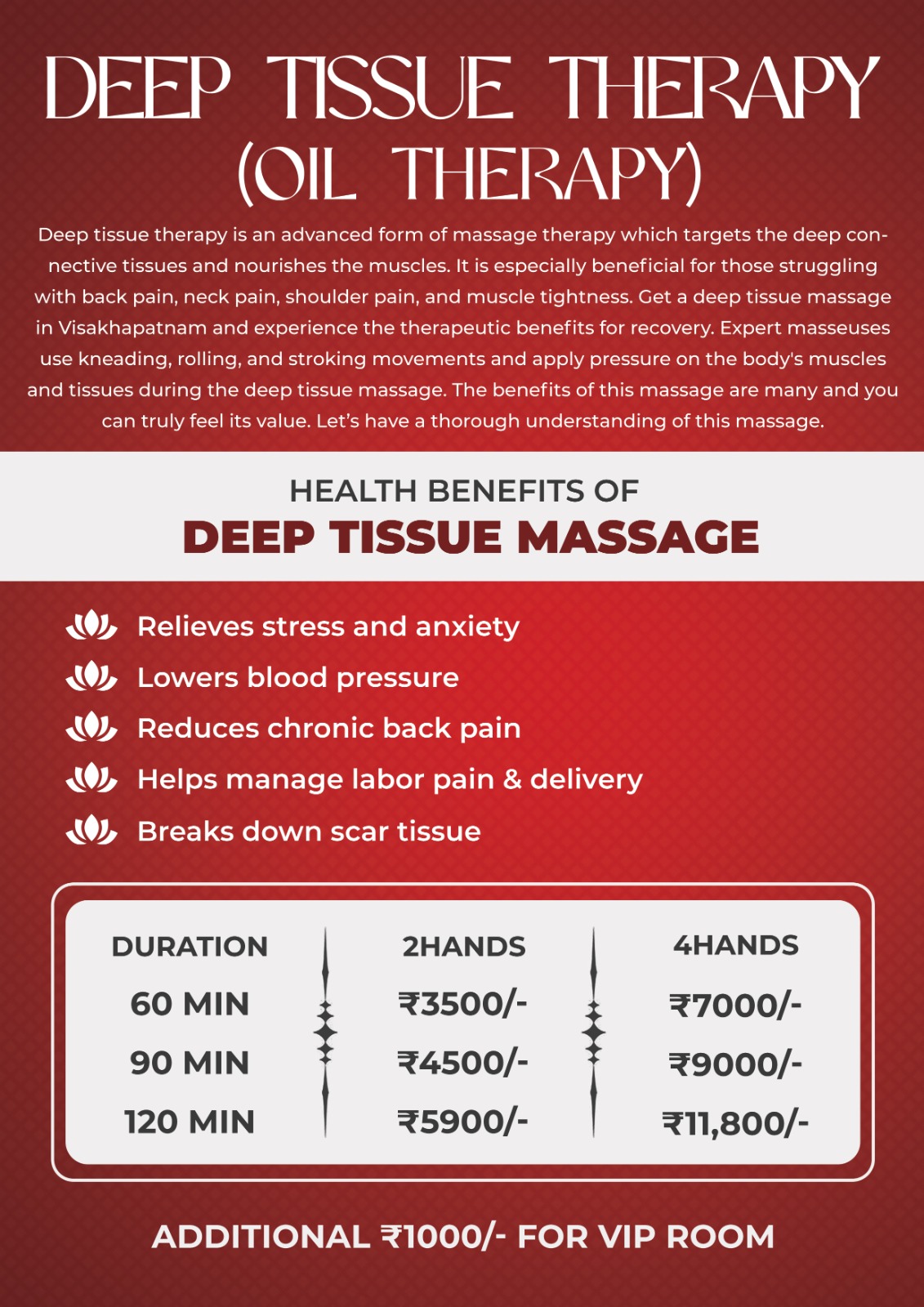 DEEP TISSUE THERAPY (OIL THERAPY)

Deep tissue therapy is an advanced form of massage therapy which targets the deep connective tissues and nourishes the muscles. It is especially beneficial for those struggling with back pain, neck pain, shoulder pain, and muscle tightness. Get a deep tissue massage in Visakhapatnam and experience the therapeutic benefits for recovery. Expert masseuses use kneading, rolling, and stroking movements and apply pressure on the body's muscles and tissues during the deep tissue massage. The benefits of this massage are many and you can truly feel its value. Let's have a thorough understanding of this massage.

HEALTH BENEFITS OF
DEEP TISSUE MASSAGE

Relieves stress and anxiety
Lowers blood pressure
Reduces chronic back pain
Helps manage labor pain & delivery
Breaks down scar tissue

| DURATION | 2HANDS | 4HANDS |
|---|---|---|
| 60 MIN | ₹3500/- | ₹7000/- |
| 90 MIN | ₹4500/- | ₹9000/- |
| 120 MIN | ₹5900/- | ₹11,800/- |

ADDITIONAL ₹1000/- FOR VIP ROOM